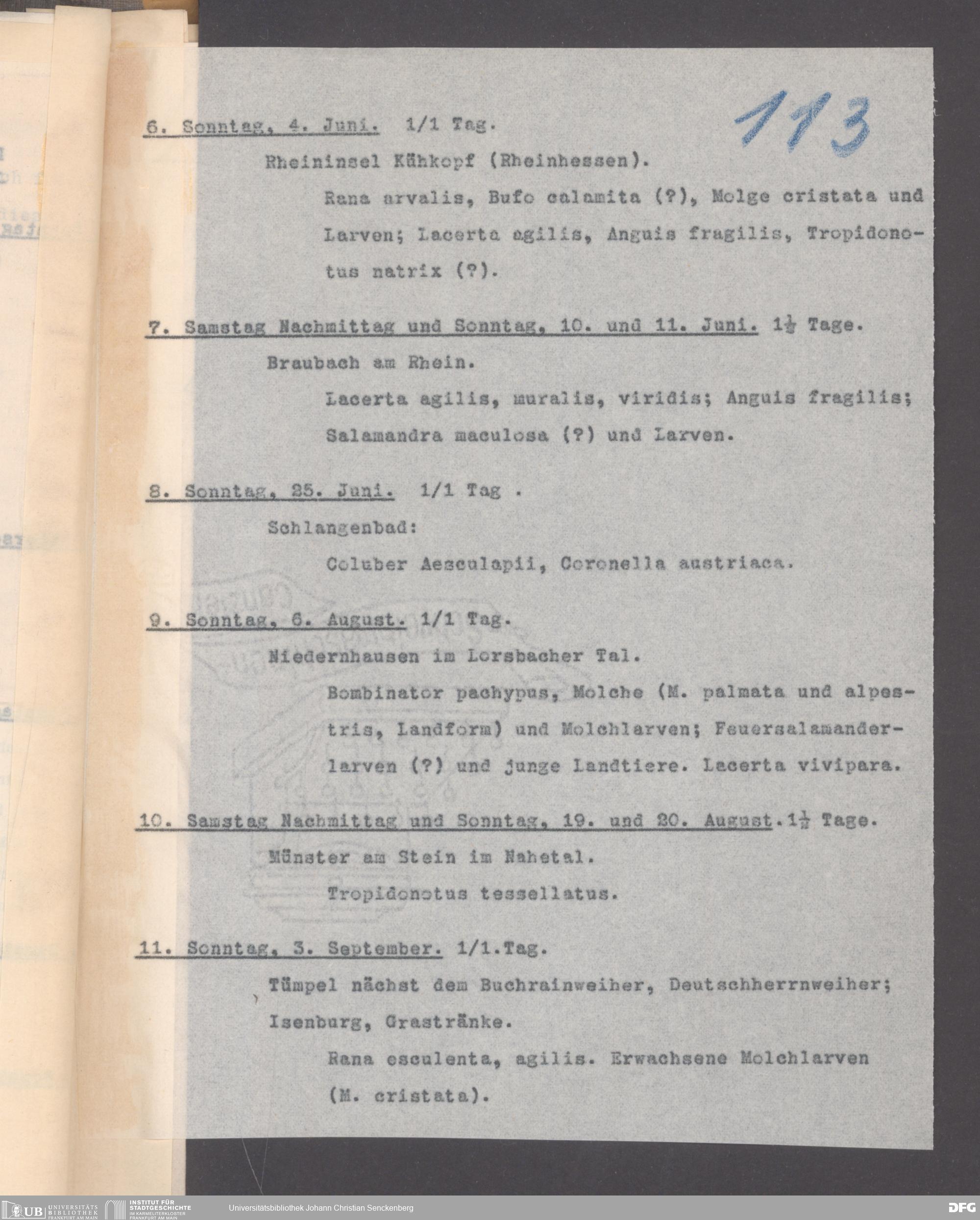 113

6. Sonntag, 4. Juni. 1/1 Tag.

Rheininsel Kühkopf (Rheinhessen).

Rana arvalis, Bufo calamita (?), Molge cristata und Larven; Lacerta agilis, Anguis fragilis, Tropidonotus natrix (?).

7. Samstag Nachmittag und Sonntag, 10. und 11. Juni. $1\frac{1}{2}$ Tage.

Braubach am Rhein.

Lacerta agilis, muralis, viridis; Anguis fragilis; Salamandra maculosa (?) und Larven.

8. Sonntag, 25. Juni. 1/1 Tag .

Schlangenbad:

Coluber Aesculapii, Coronella austriaca.

9. Sonntag, 6. August. 1/1 Tag.

Niedernhausen im Lorsbacher Tal.

Bombinator pachypus, Molche (M. palmata und alpestris, Landform) und Molchlarven; Feuersalamanderlarven (?) und junge Landtiere. Lacerta vivipara.

10. Samstag Nachmittag und Sonntag, 19. und 20. August. $1\frac{1}{2}$ Tage.

Münster am Stein im Nahetal.

Tropidonotus tessellatus.

11. Sonntag, 3. September. 1/1.Tag.

Tümpel nächst dem Buchrainweiher, Deutschherrnweiher; Isenburg, Grastränke.

Rana esculenta, agilis. Erwachsene Molchlarven (M. cristata).

UB UNIVERSITÄTS BIBLIOTHEK FRANKFURT AM MAIN INSTITUT FÜR STADTGESCHICHTE IM KARMELITERKLOSTER FRANKFURT AM MAIN Universitätsbibliothek Johann Christian Senckenberg DFG